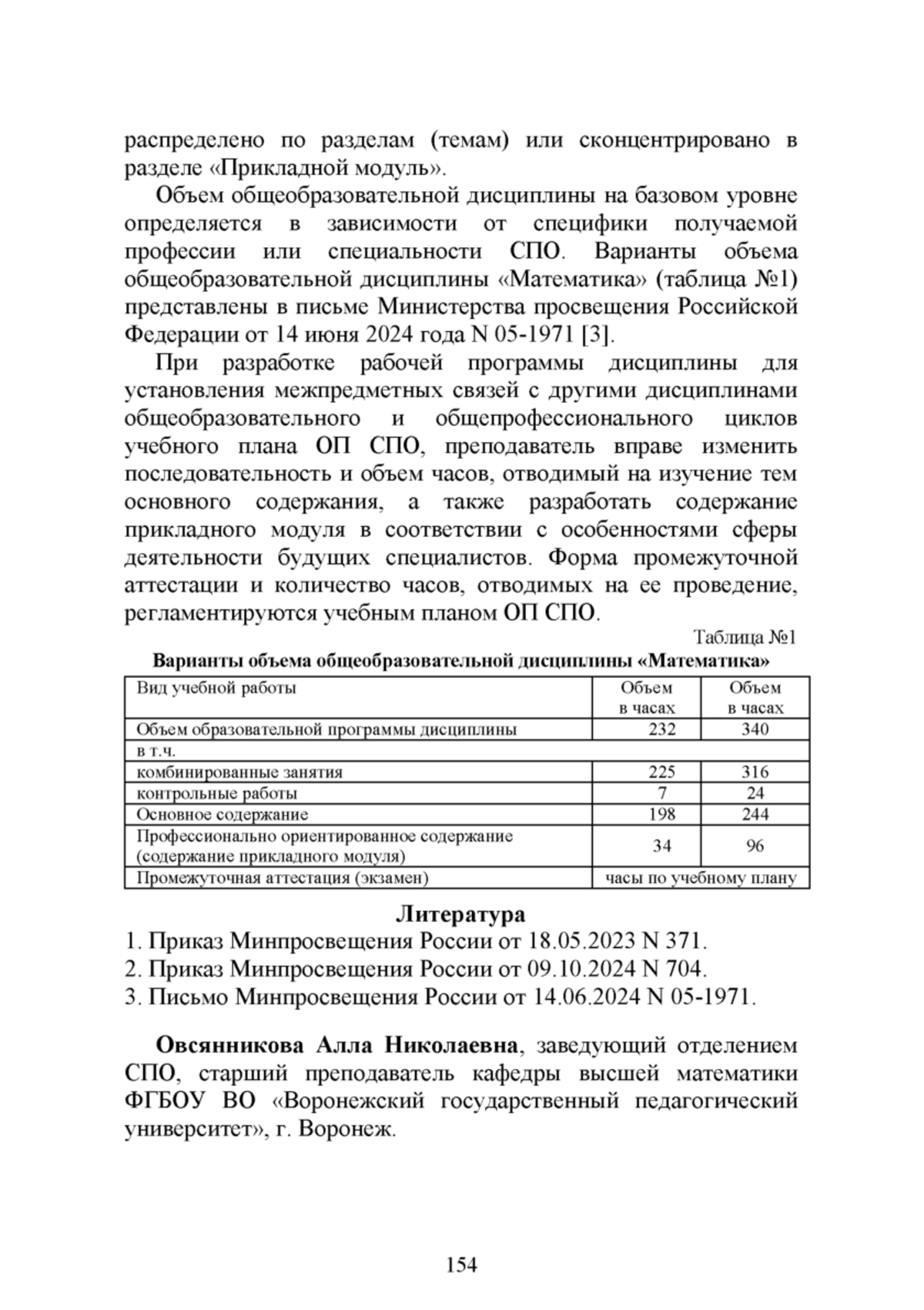 распределено по разделам (темам) или сконцентрировано в разделе «Прикладной модуль».

Объем общеобразовательной дисциплины на базовом уровне определяется в зависимости от специфики получаемой профессии или специальности СПО. Варианты объема общеобразовательной дисциплины «Математика» (таблица №1) представлены в письме Министерства просвещения Российской Федерации от 14 июня 2024 года N 05-1971 [3].

При разработке рабочей программы дисциплины для установления межпредметных связей с другими дисциплинами общеобразовательного и общепрофессионального циклов учебного плана ОП СПО, преподаватель вправе изменить последовательность и объем часов, отводимый на изучение тем основного содержания, а также разработать содержание прикладного модуля в соответствии с особенностями сферы деятельности будущих специалистов. Форма промежуточной аттестации и количество часов, отводимых на ее проведение, регламентируются учебным планом ОП СПО.

Таблица №1

Варианты объема общеобразовательной дисциплины «Математика»

| Вид учебной работы | Объем в часах | Объем в часах |
|---|---|---|
| Объем образовательной программы дисциплины | 232 | 340 |
| в т.ч. | | |
| комбинированные занятия | 225 | 316 |
| контрольные работы | 7 | 24 |
| Основное содержание | 198 | 244 |
| Профессионально ориентированное содержание (содержание прикладного модуля) | 34 | 96 |
| Промежуточная аттестация (экзамен) | часы по учебному плану | |

Литература

1. Приказ Минпросвещения России от 18.05.2023 N 371.
2. Приказ Минпросвещения России от 09.10.2024 N 704.
3. Письмо Минпросвещения России от 14.06.2024 N 05-1971.

Овсянникова Алла Николаевна, заведующий отделением СПО, старший преподаватель кафедры высшей математики ФГБОУ ВО «Воронежский государственный педагогический университет», г. Воронеж.

154